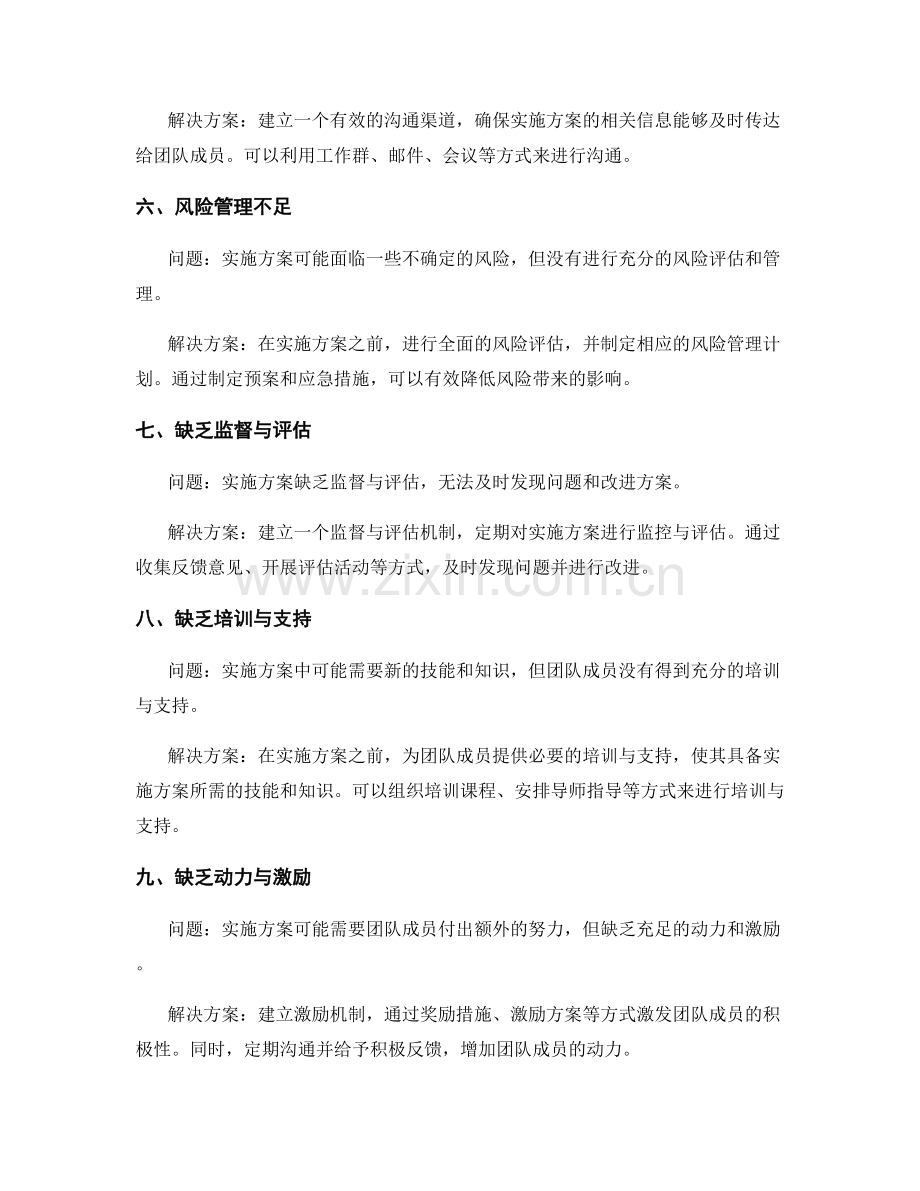 解决方案：建立一个有效的沟通渠道，确保实施方案的相关信息能够及时传达给团队成员。可以利用工作群、邮件、会议等方式来进行沟通。

六、风险管理不足

问题：实施方案可能面临一些不确定的风险，但没有进行充分的风险评估和管理。

解决方案：在实施方案之前，进行全面的风险评估，并制定相应的风险管理计划。通过制定预案和应急措施，可以有效降低风险带来的影响。

七、缺乏监督与评估

问题：实施方案缺乏监督与评估，无法及时发现问题和改进方案。

解决方案：建立一个监督与评估机制，定期对实施方案进行监控与评估。通过收集反馈意见、开展评估活动等方式，及时发现问题并进行改进。

八、缺乏培训与支持

问题：实施方案中可能需要新的技能和知识，但团队成员没有得到充分的培训与支持。

解决方案：在实施方案之前，为团队成员提供必要的培训与支持，使其具备实施方案所需的技能和知识。可以组织培训课程、安排导师指导等方式来进行培训与支持。

九、缺乏动力与激励

问题：实施方案可能需要团队成员付出额外的努力，但缺乏充足的动力和激励。

解决方案：建立激励机制，通过奖励措施、激励方案等方式激发团队成员的积极性。同时，定期沟通并给予积极反馈，增加团队成员的动力。

www.zixin.com.cn